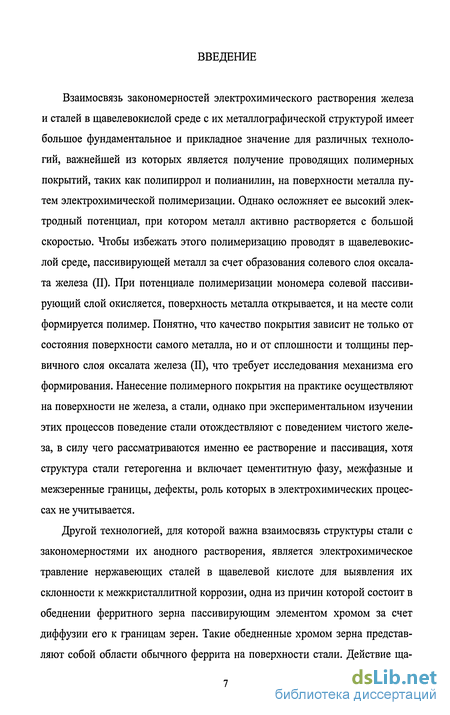 ВВЕДЕНИЕ

Взаимосвязь закономерностей электрохимического растворения железа и сталей в щавелевокислой среде с их металлографической структурой имеет большое фундаментальное и прикладное значение для различных технологий, важнейшей из которых является получение проводящих полимерных покрытий, таких как полипиррол и полианилин, на поверхности металла путем электрохимической полимеризации. Однако осложняет ее высокий электродный потенциал, при котором металл активно растворяется с большой скоростью. Чтобы избежать этого полимеризацию проводят в щавелевокислой среде, пассивирующей металл за счет образования солевого слоя оксалата железа (II). При потенциале полимеризации мономера солевой пассивирующий слой окисляется, поверхность металла открывается, и на месте соли формируется полимер. Понятно, что качество покрытия зависит не только от состояния поверхности самого металла, но и от сплошности и толщины первичного слоя оксалата железа (II), что требует исследования механизма его формирования. Нанесение полимерного покрытия на практике осуществляют на поверхности не железа, а стали, однако при экспериментальном изучении этих процессов поведение стали отождествляют с поведением чистого железа, в силу чего рассматриваются именно ее растворение и пассивация, хотя структура стали гетерогенна и включает цементитную фазу, межфазные и межзеренные границы, дефекты, роль которых в электрохимических процессах не учитывается.

Другой технологией, для которой важна взаимосвязь структуры стали с закономерностями их анодного растворения, является электрохимическое травление нержавеющих сталей в щавелевой кислоте для выявления их склонности к межкристаллитной коррозии, одна из причин которой состоит в обеднении ферритного зерна пассивирующим элементом хромом за счет диффузии его к границам зерен. Такие обедненные хромом зерна представляют собой области обычного феррита на поверхности стали. Действие ща-

7

dsLib.net
библиотека диссертаций